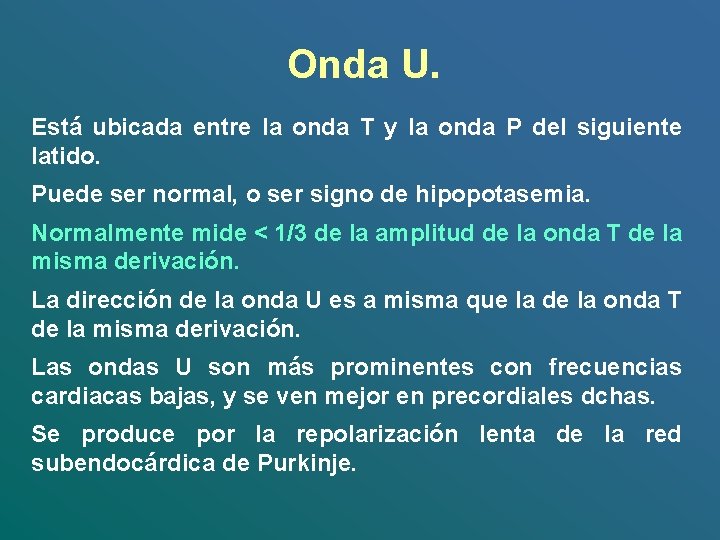 Onda U.

Está ubicada entre la onda T y la onda P del siguiente latido.

Puede ser normal, o ser signo de hipopotasemia.

Normalmente mide < 1/3 de la amplitud de la onda T de la misma derivación.

La dirección de la onda U es a misma que la de la onda T de la misma derivación.

Las ondas U son más prominentes con frecuencias cardiacas bajas, y se ven mejor en precordiales dchas.

Se produce por la repolarización lenta de la red subendocárdica de Purkinje.